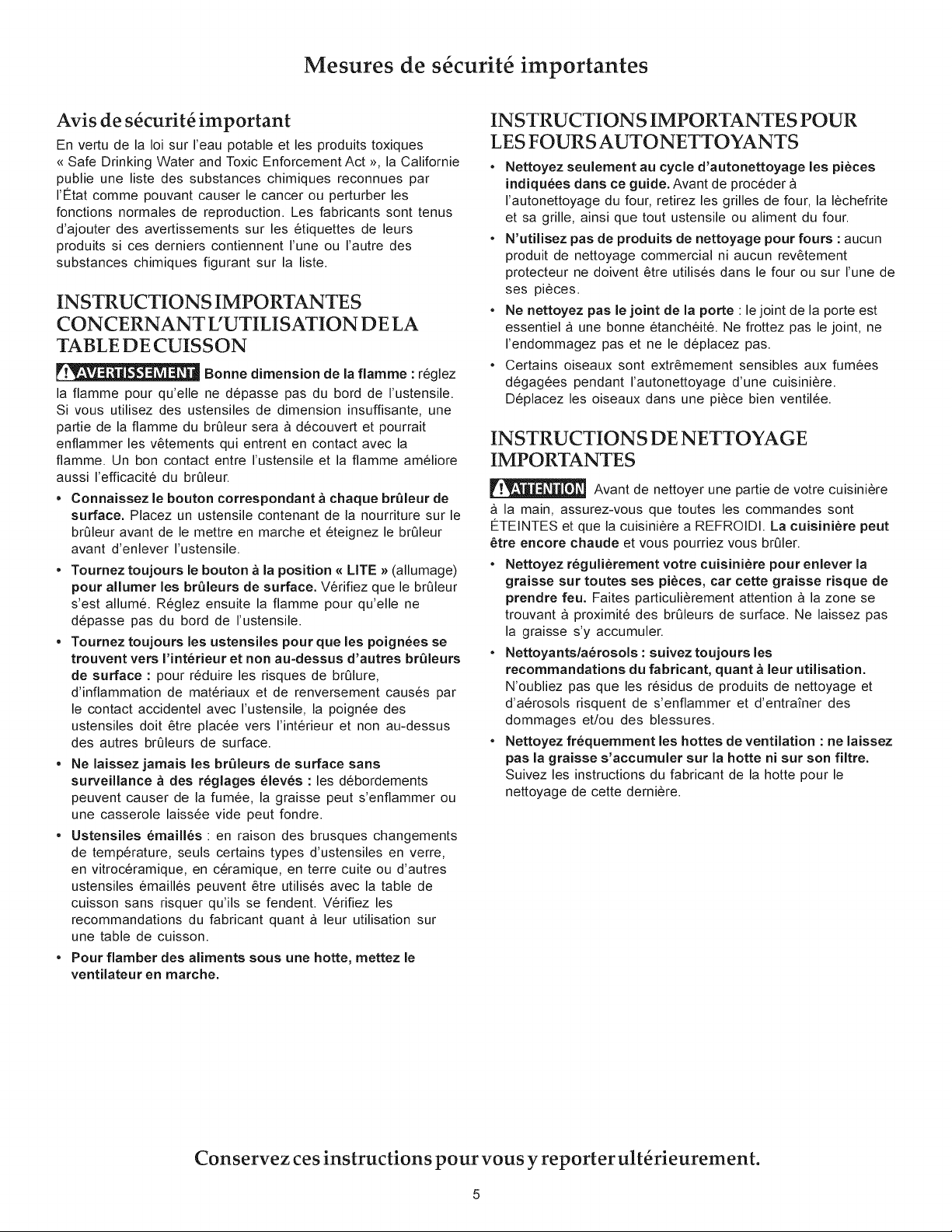 Mesures de sécurité importantes

Avis de sécurité important

En vertu de la loi sur l'eau potable et les produits toxiques « Safe Drinking Water and Toxic Enforcement Act », la Californie publie une liste des substances chimiques reconnues par l'État comme pouvant causer le cancer ou perturber les fonctions normales de reproduction. Les fabricants sont tenus d'ajouter des avertissements sur les étiquettes de leurs produits si ces derniers contiennent l'une ou l'autre des substances chimiques figurant sur la liste.

INSTRUCTIONS IMPORTANTES CONCERNANT L'UTILISATION DE LA TABLE DE CUISSON

AVERTISSEMENT Bonne dimension de la flamme : réglez la flamme pour qu'elle ne dépasse pas du bord de l'ustensile. Si vous utilisez des ustensiles de dimension insuffisante, une partie de la flamme du brûleur sera à découvert et pourrait enflammer les vêtements qui entrent en contact avec la flamme. Un bon contact entre l'ustensile et la flamme améliore aussi l'efficacité du brûleur.

• Connaissez le bouton correspondant à chaque brûleur de surface. Placez un ustensile contenant de la nourriture sur le brûleur avant de le mettre en marche et éteignez le brûleur avant d'enlever l'ustensile.

• Tournez toujours le bouton à la position « LITE » (allumage) pour allumer les brûleurs de surface. Vérifiez que le brûleur s'est allumé. Réglez ensuite la flamme pour qu'elle ne dépasse pas du bord de l'ustensile.

• Tournez toujours les ustensiles pour que les poignées se trouvent vers l'intérieur et non au-dessus d'autres brûleurs de surface : pour réduire les risques de brûlure, d'inflammation de matériaux et de renversement causés par le contact accidentel avec l'ustensile, la poignée des ustensiles doit être placée vers l'intérieur et non au-dessus des autres brûleurs de surface.

• Ne laissez jamais les brûleurs de surface sans surveillance à des réglages élevés : les débordements peuvent causer de la fumée, la graisse peut s'enflammer ou une casserole laissée vide peut fondre.

• Ustensiles émaillés : en raison des brusques changements de température, seuls certains types d'ustensiles en verre, en vitrocéramique, en céramique, en terre cuite ou d'autres ustensiles émaillés peuvent être utilisés avec la table de cuisson sans risquer qu'ils se fendent. Vérifiez les recommandations du fabricant quant à leur utilisation sur une table de cuisson.

• Pour flamber des aliments sous une hotte, mettez le ventilateur en marche.

INSTRUCTIONS IMPORTANTES POUR LES FOURS AUTONETTOYANTS

• Nettoyez seulement au cycle d'autonettoyage les pièces indiquées dans ce guide. Avant de procéder à l'autonettoyage du four, retirez les grilles de four, la lèchefrite et sa grille, ainsi que tout ustensile ou aliment du four.

• N'utilisez pas de produits de nettoyage pour fours : aucun produit de nettoyage commercial ni aucun revêtement protecteur ne doivent être utilisés dans le four ou sur l'une de ses pièces.

• Ne nettoyez pas le joint de la porte : le joint de la porte est essentiel à une bonne étanchéité. Ne frottez pas le joint, ne l'endommagez pas et ne le déplacez pas.

• Certains oiseaux sont extrêmement sensibles aux fumées dégagées pendant l'autonettoyage d'une cuisinière. Déplacez les oiseaux dans une pièce bien ventilée.

INSTRUCTIONS DE NETTOYAGE IMPORTANTES

ATTENTION Avant de nettoyer une partie de votre cuisinière à la main, assurez-vous que toutes les commandes sont ÉTEINTES et que la cuisinière a REFROIDI. La cuisinière peut être encore chaude et vous pourriez vous brûler.

• Nettoyez régulièrement votre cuisinière pour enlever la graisse sur toutes ses pièces, car cette graisse risque de prendre feu. Faites particulièrement attention à la zone se trouvant à proximité des brûleurs de surface. Ne laissez pas la graisse s'y accumuler.

• Nettoyants/aérosols : suivez toujours les recommandations du fabricant, quant à leur utilisation. N'oubliez pas que les résidus de produits de nettoyage et d'aérosols risquent de s'enflammer et d'entraîner des dommages et/ou des blessures.

• Nettoyez fréquemment les hottes de ventilation : ne laissez pas la graisse s'accumuler sur la hotte ni sur son filtre. Suivez les instructions du fabricant de la hotte pour le nettoyage de cette dernière.

Conservez ces instructions pour vous y reporter ultérieurement.

5